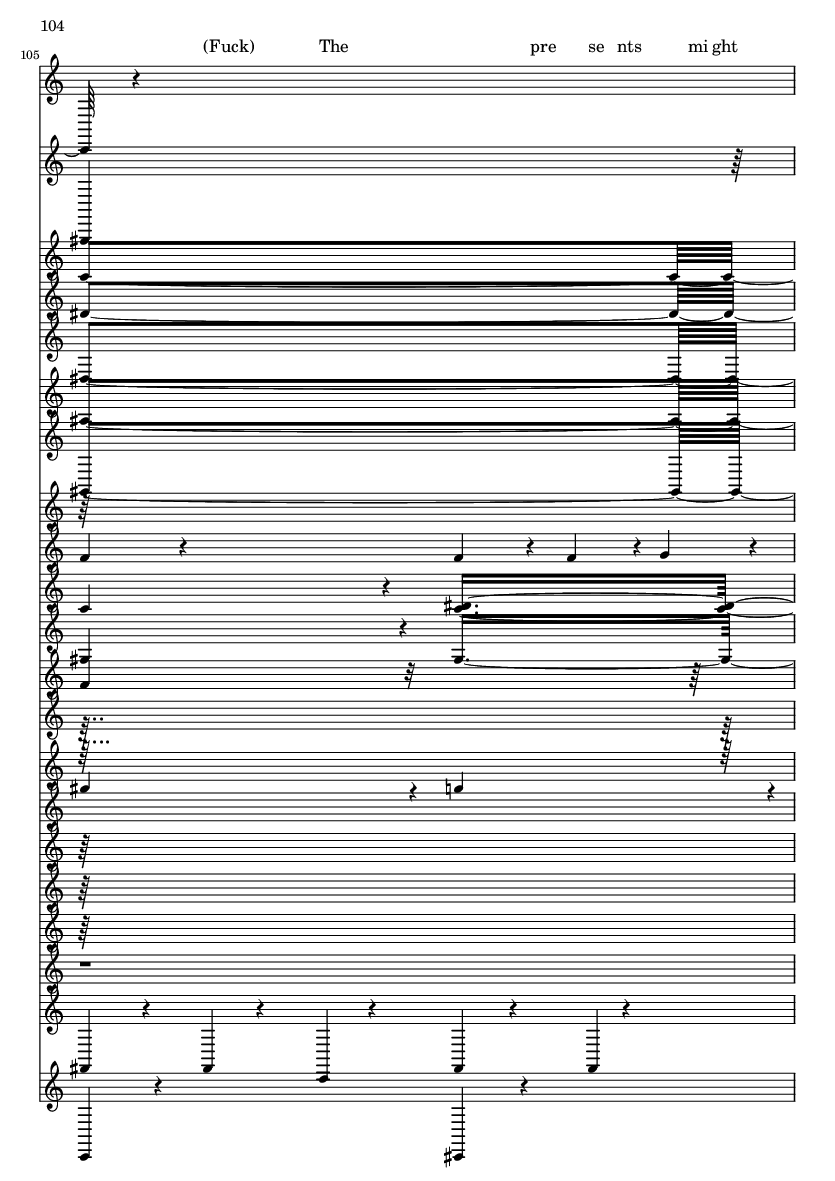 104

105

(Fuck) The pre se nts mi ght